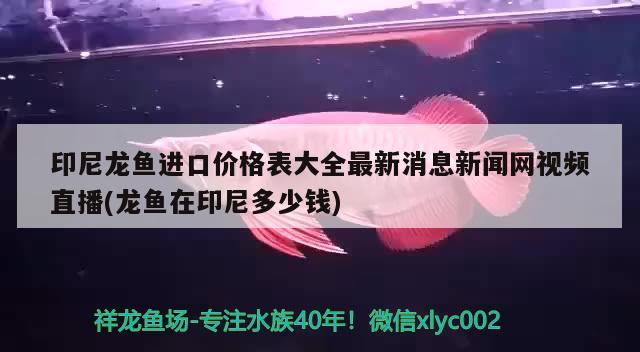 印尼龙鱼进口价格表大全最新消息新闻网视频直播(龙鱼在印尼多少钱)

祥龙鱼场-专注水族40年！微信xlyc002